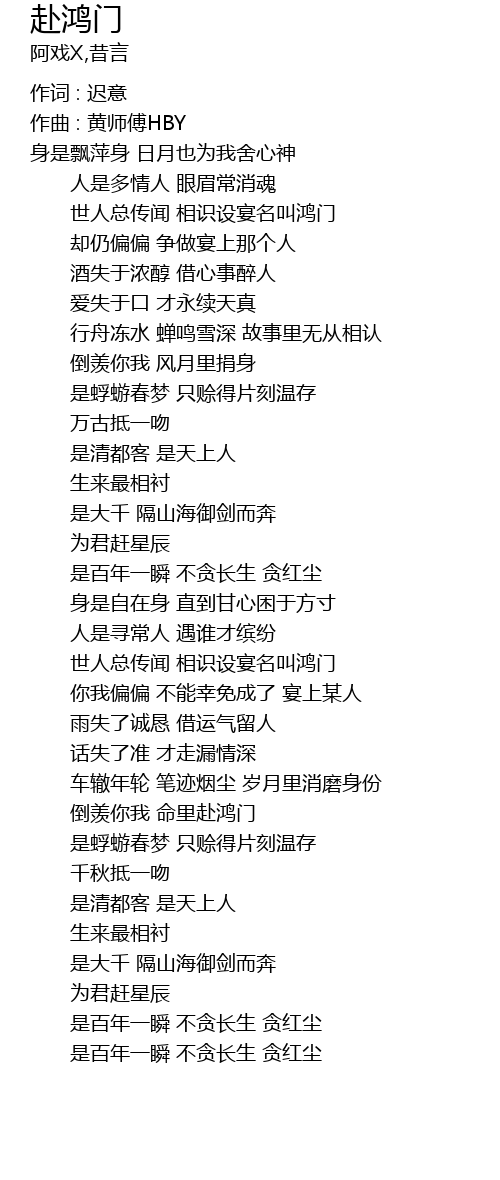 赴鸿门
阿戏X,昔言

作词 : 迟意
作曲 : 黄师傅HBY
身是飘萍身 日月也为我舍心神
人是多情人 眼眉常消魂
世人总传闻 相识设宴名叫鸿门
却仍偏偏 争做宴上那个人
酒失于浓醇 借心事醉人
爱失于口 才永续天真
行舟冻水 蝉鸣雪深 故事里无从相认
倒羡你我 风月里捐身
是蜉蝣春梦 只赊得片刻温存
万古抵一吻
是清都客 是天上人
生来最相衬
是大千 隔山海御剑而奔
为君赶星辰
是百年一瞬 不贪长生 贪红尘
身是自在身 直到甘心困于方寸
人是寻常人 遇谁才缤纷
世人总传闻 相识设宴名叫鸿门
你我偏偏 不能幸免成了 宴上某人
雨失了诚恳 借运气留人
话失了准 才走漏情深
车辙年轮 笔迹烟尘 岁月里消磨身份
倒羡你我 命里赴鸿门
是蜉蝣春梦 只赊得片刻温存
千秋抵一吻
是清都客 是天上人
生来最相衬
是大千 隔山海御剑而奔
为君赶星辰
是百年一瞬 不贪长生 贪红尘
是百年一瞬 不贪长生 贪红尘